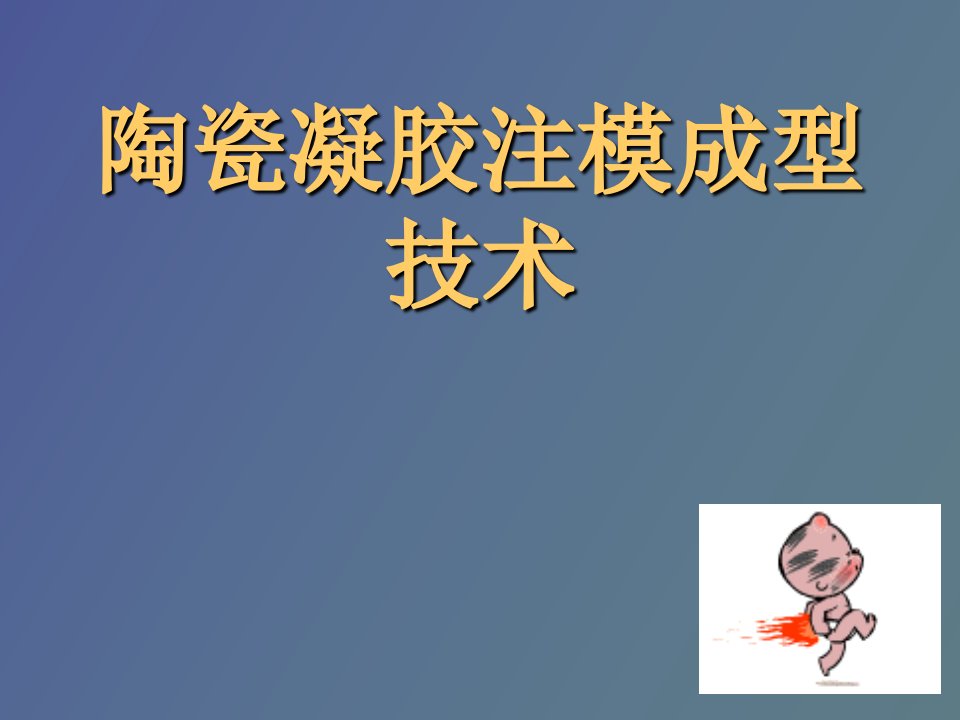 陶瓷凝胶注模成型技术